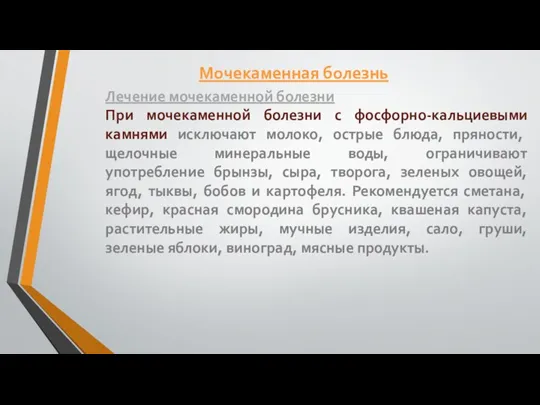 Мочекаменная болезнь

Лечение мочекаменной болезни

При мочекаменной болезни с фосфорно-кальциевыми камнями исключают молоко, острые блюда, пряности, щелочные минеральные воды, ограничивают употребление брынзы, сыра, творога, зеленых овощей, ягод, тыквы, бобов и картофеля. Рекомендуется сметана, кефир, красная смородина брусника, квашеная капуста, растительные жиры, мучные изделия, сало, груши, зеленые яблоки, виноград, мясные продукты.